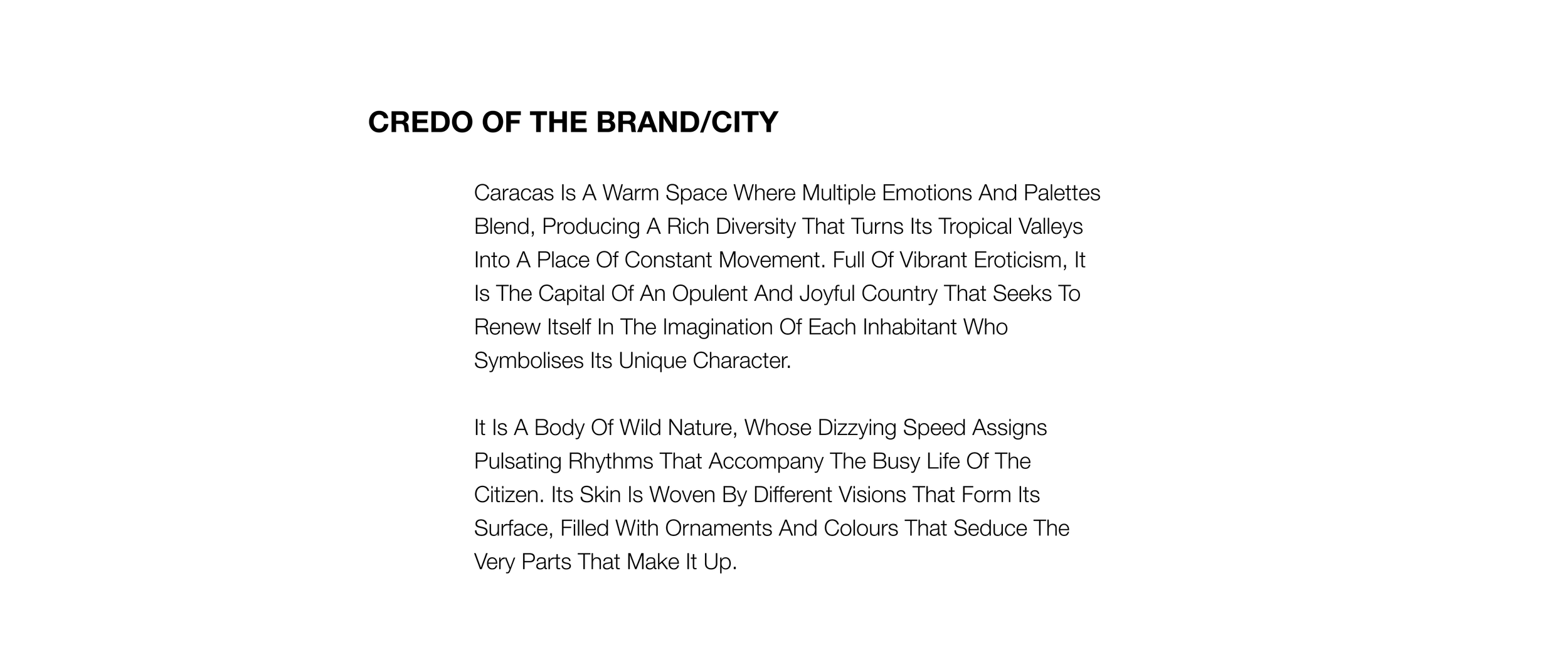 CREDO OF THE BRAND/CITY

Caracas Is A Warm Space Where Multiple Emotions And Palettes Blend, Producing A Rich Diversity That Turns Its Tropical Valleys Into A Place Of Constant Movement. Full Of Vibrant Eroticism, It Is The Capital Of An Opulent And Joyful Country That Seeks To Renew Itself In The Imagination Of Each Inhabitant Who Symbolises Its Unique Character.

It Is A Body Of Wild Nature, Whose Dizzying Speed Assigns Pulsating Rhythms That Accompany The Busy Life Of The Citizen. Its Skin Is Woven By Different Visions That Form Its Surface, Filled With Ornaments And Colours That Seduce The Very Parts That Make It Up.